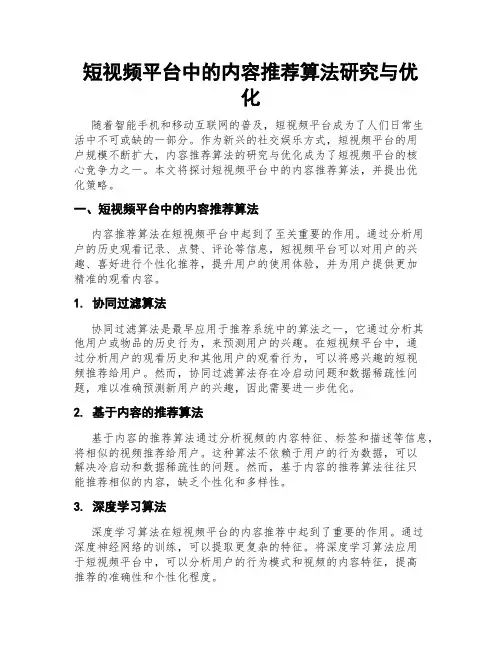 短视频平台中的内容推荐算法研究与优化

随着智能手机和移动互联网的普及，短视频平台成为了人们日常生活中不可或缺的一部分。作为新兴的社交娱乐方式，短视频平台的用户规模不断扩大，内容推荐算法的研究与优化成为了短视频平台的核心竞争力之一。本文将探讨短视频平台中的内容推荐算法，并提出优化策略。

一、短视频平台中的内容推荐算法

内容推荐算法在短视频平台中起到了至关重要的作用。通过分析用户的历史观看记录、点赞、评论等信息，短视频平台可以对用户的兴趣、喜好进行个性化推荐，提升用户的使用体验，并为用户提供更加精准的观看内容。

1. 协同过滤算法

协同过滤算法是最早应用于推荐系统中的算法之一，它通过分析其他用户或物品的历史行为，来预测用户的兴趣。在短视频平台中，通过分析用户的观看历史和其他用户的观看行为，可以将感兴趣的短视频推荐给用户。然而，协同过滤算法存在冷启动问题和数据稀疏性问题，难以准确预测新用户的兴趣，因此需要进一步优化。

2. 基于内容的推荐算法

基于内容的推荐算法通过分析视频的内容特征、标签和描述等信息，将相似的视频推荐给用户。这种算法不依赖于用户的行为数据，可以解决冷启动和数据稀疏性的问题。然而，基于内容的推荐算法往往只能推荐相似的内容，缺乏个性化和多样性。

3. 深度学习算法

深度学习算法在短视频平台的内容推荐中起到了重要的作用。通过深度神经网络的训练，可以提取更复杂的特征。将深度学习算法应用于短视频平台中，可以分析用户的行为模式和视频的内容特征，提高推荐的准确性和个性化程度。